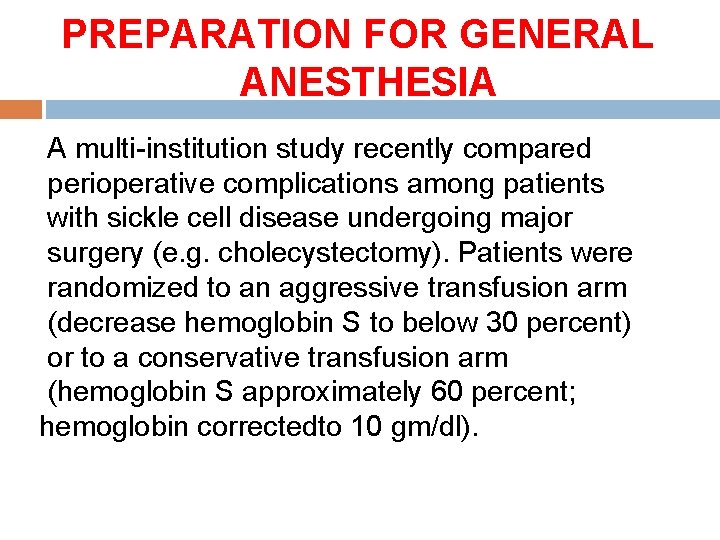 PREPARATION FOR GENERAL ANESTHESIA

A multi-institution study recently compared perioperative complications among patients with sickle cell disease undergoing major surgery (e.g. cholecystectomy). Patients were randomized to an aggressive transfusion arm (decrease hemoglobin S to below 30 percent) or to a conservative transfusion arm (hemoglobin S approximately 60 percent; hemoglobin correctedto 10 gm/dl).